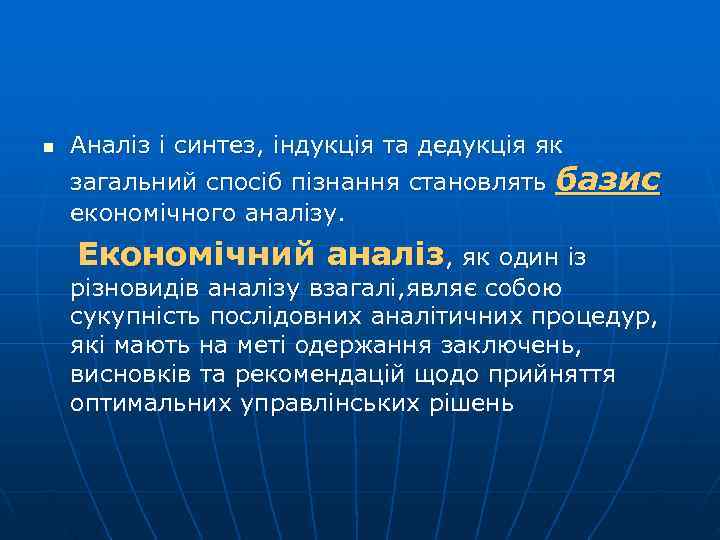 Аналіз і синтез, індукція та дедукція як загальний спосіб пізнання становлять базис економічного аналізу.

Економічний аналіз, як один із різновидів аналізу взагалі,являє собою сукупність послідовних аналітичних процедур, які мають на меті одержання заключень, висновків та рекомендацій щодо прийняття оптимальних управлінських рішень